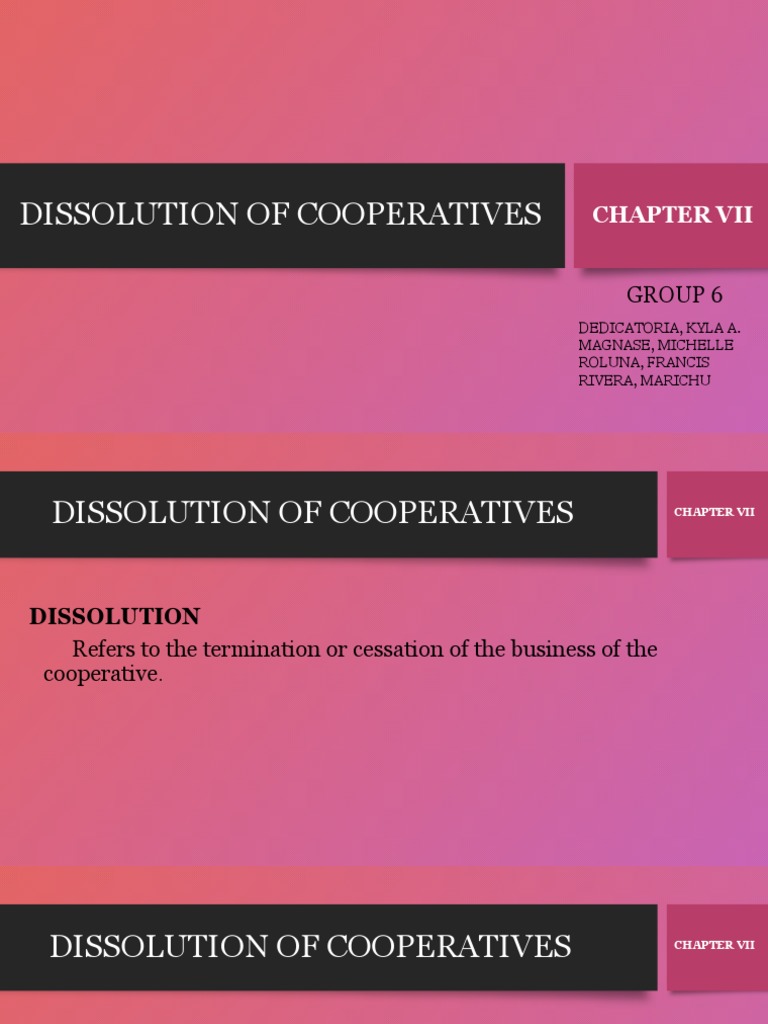 DISSOLUTION OF COOPERATIVES

CHAPTER VII

GROUP 6

DEDICATORIA, KYLA A.
MAGNASE, MICHELLE
ROLUNA, FRANCIS
RIVERA, MARICHU

DISSOLUTION OF COOPERATIVES

CHAPTER VII

DISSOLUTION

Refers to the termination or cessation of the business of the cooperative.

DISSOLUTION OF COOPERATIVES

CHAPTER VII